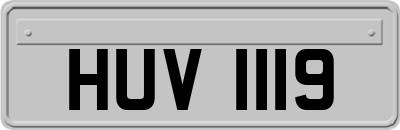 HUV 1119